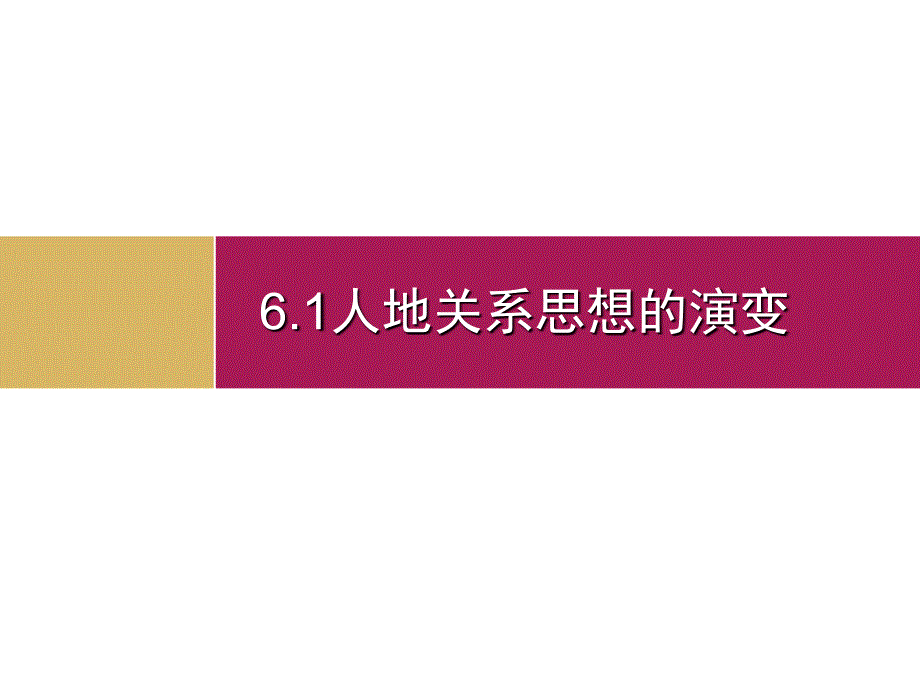 6.1人地关系思想的演变